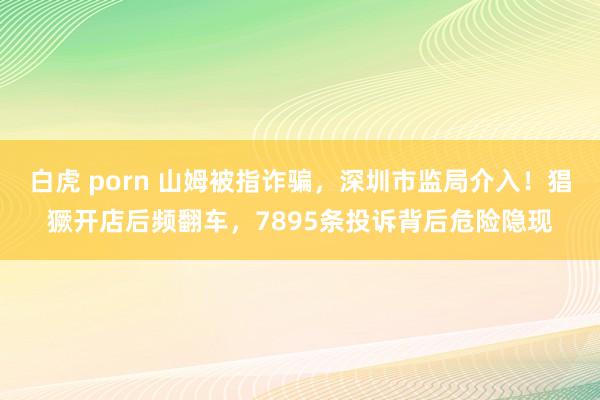 白虎 porn 山姆被指诈骗，深圳市监局介入！猖獗开店后频翻车，7895条投诉背后危险隐现